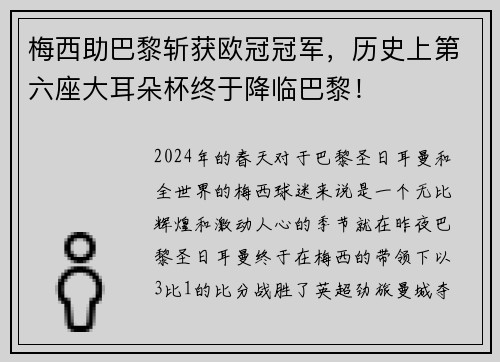 梅西助巴黎斩获欧冠冠军，历史上第六座大耳朵杯终于降临巴黎！

2024年的春天对于巴黎圣日耳曼和全世界的梅西球迷来说是一个无比辉煌和激动人心的季节就在昨夜巴黎圣日耳曼终于在梅西的带领下以3比1的比分战胜了英超劲旅曼城夺